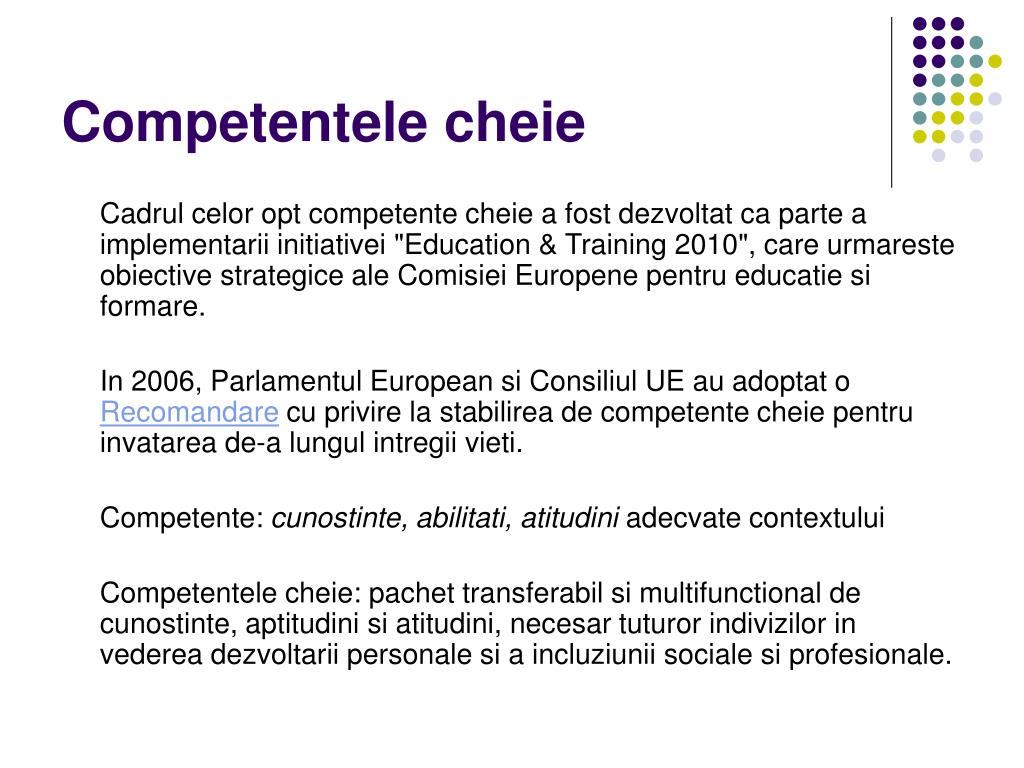 Competentele cheie

Cadrul celor opt competente cheie a fost dezvoltat ca parte a implementarii initiativei "Education & Training 2010", care urmareste obiective strategice ale Comisiei Europene pentru educatie si formare.

In 2006, Parlamentul European si Consiliul UE au adoptat o Recomandare cu privire la stabilirea de competente cheie pentru invatarea de-a lungul intregii vieti.

Competente: cunostinte, abilitati, atitudini adecvate contextului

Competentele cheie: pachet transferabil si multifunctional de cunostinte, aptitudini si atitudini, necesar tuturor indivizilor in vederea dezvoltarii personale si a incluziunii sociale si profesionale.